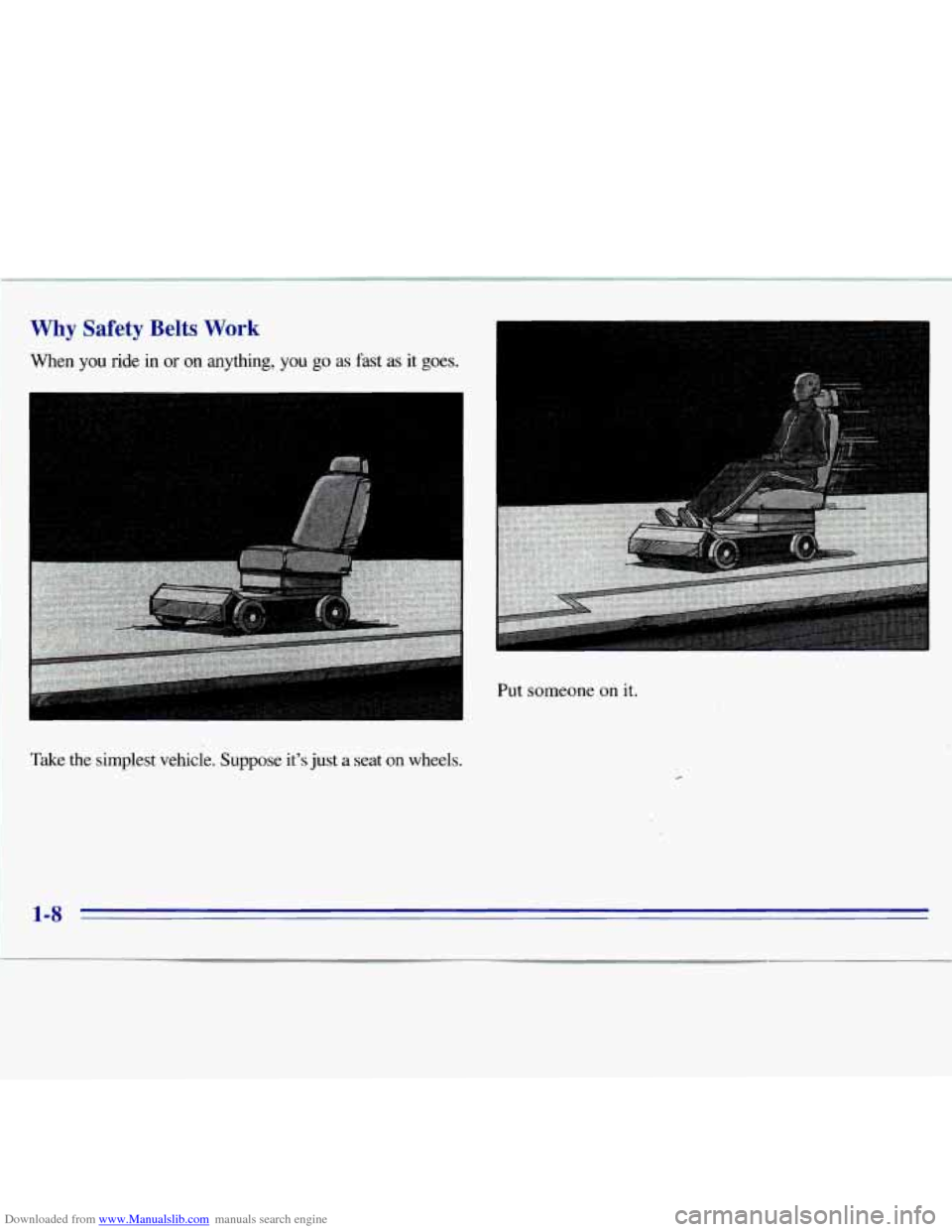 Why Safety Belts Work

When you ride in or on anything, you go as fast as it goes.

Take the simplest vehicle. Suppose it's just a seat on wheels.

Put someone on it.

1-8

Downloaded from www.Manualslib.com manuals search engine

carmanualsonline.info